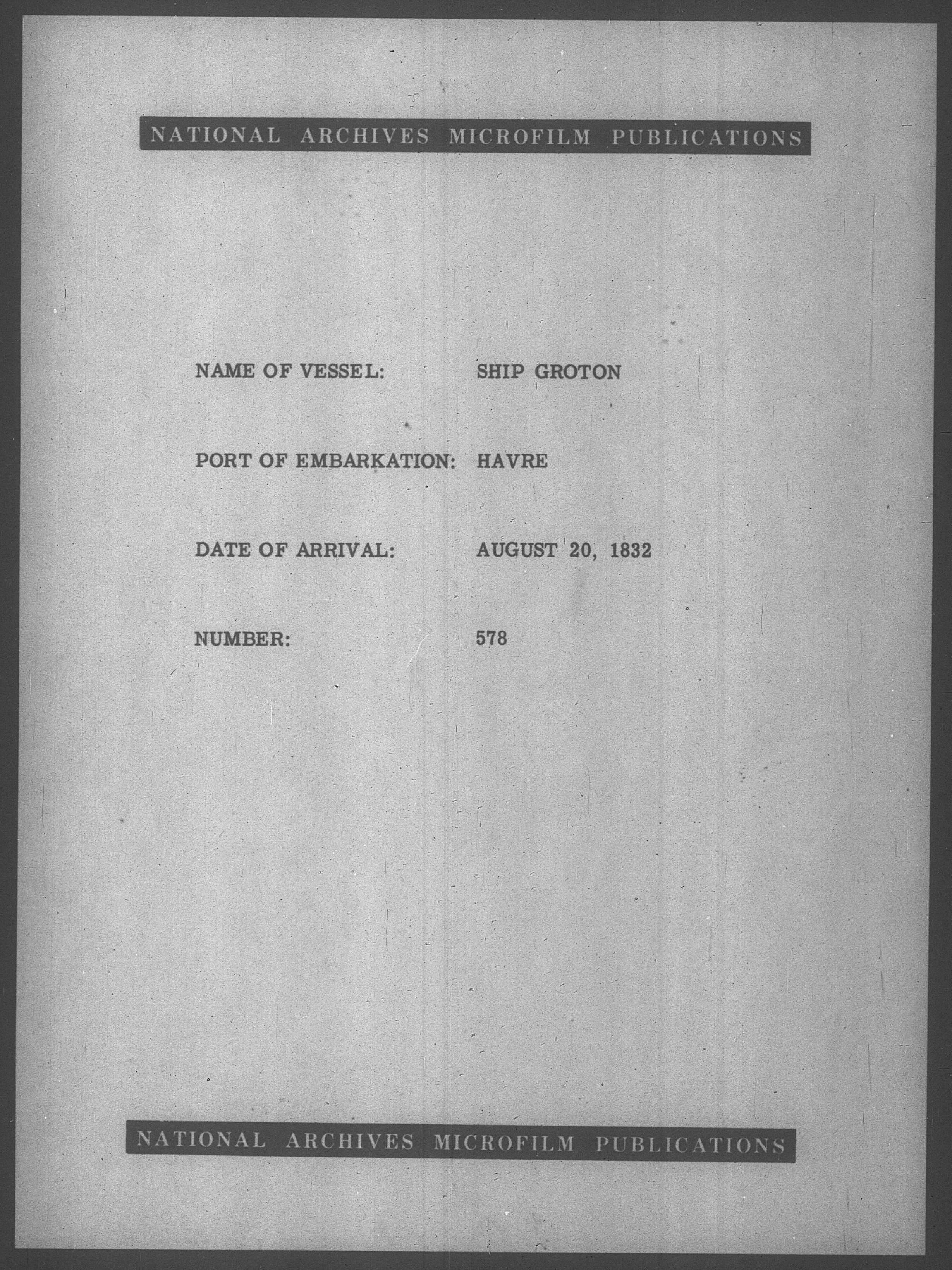 NATIONAL ARCHIVES MICROFILM PUBLICATIONS

NAME OF VESSEL: SHIP GROTON

PORT OF EMBARKATION: HAVRE

DATE OF ARRIVAL: AUGUST 20, 1832

NUMBER: 578

NATIONAL ARCHIVES MICROFILM PUBLICATIONS